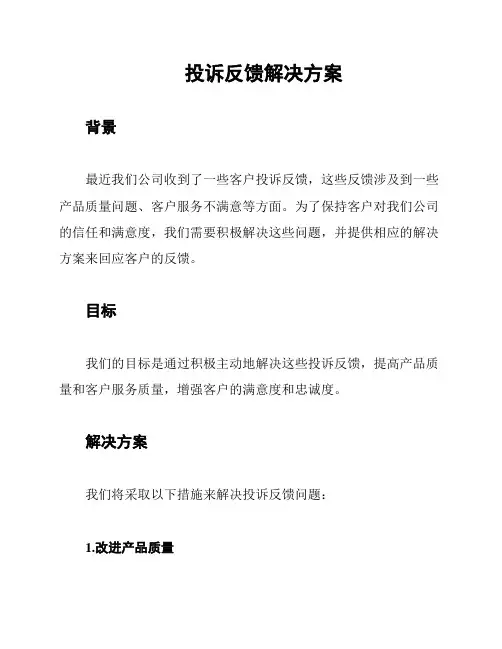 投诉反馈解决方案

背景

最近我们公司收到了一些客户投诉反馈，这些反馈涉及到一些产品质量问题、客户服务不满意等方面。为了保持客户对我们公司的信任和满意度，我们需要积极解决这些问题，并提供相应的解决方案来回应客户的反馈。

目标

我们的目标是通过积极主动地解决这些投诉反馈，提高产品质量和客户服务质量，增强客户的满意度和忠诚度。

解决方案

我们将采取以下措施来解决投诉反馈问题：

1.改进产品质量